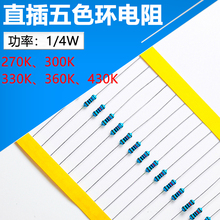 直插五色环电阻

功率：1/4W

270K、300K
330K、360K、430K